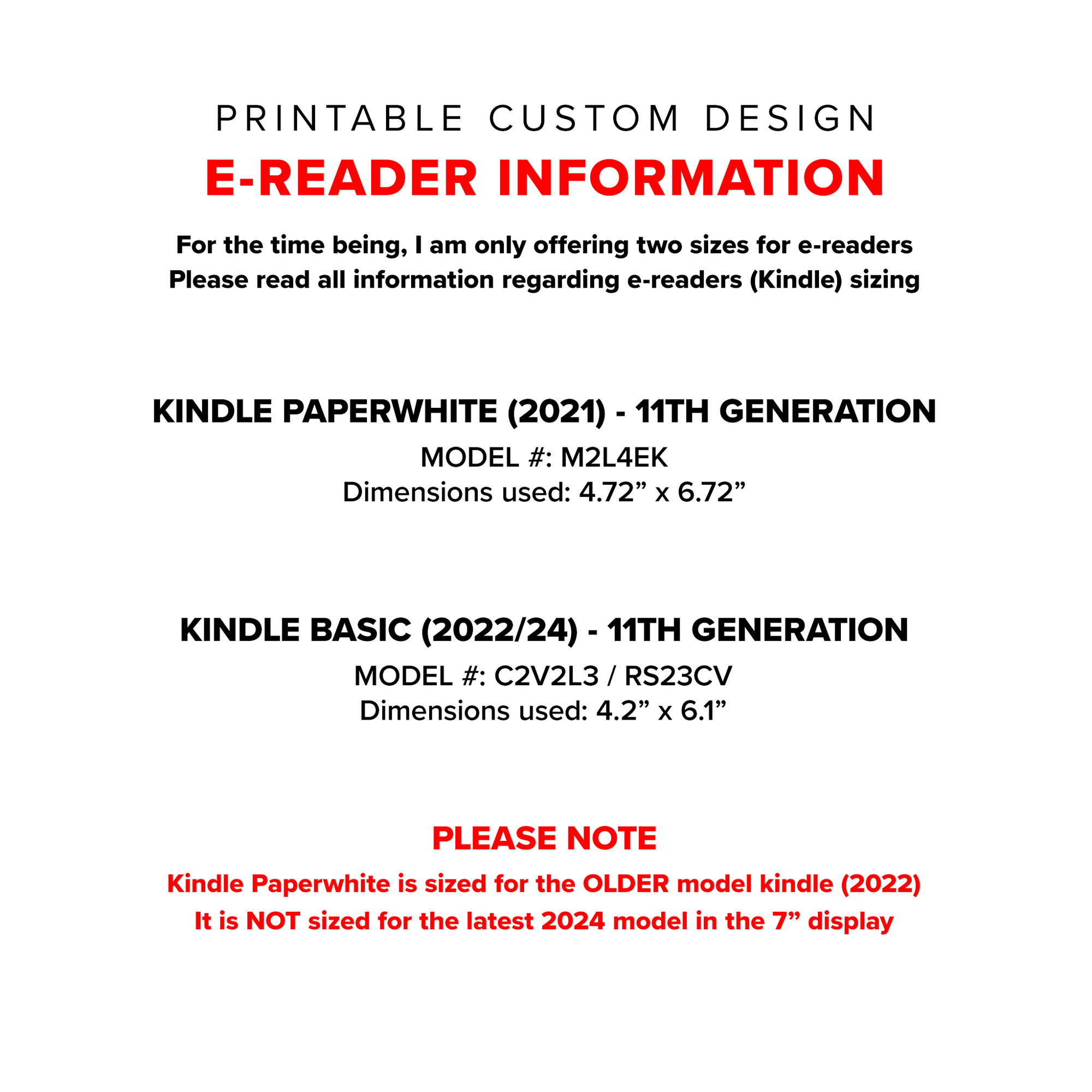 PRINTABLE CUSTOM DESIGN
E-READER INFORMATION

For the time being, I am only offering two sizes for e-readers
Please read all information regarding e-readers (Kindle) sizing

KINDLE PAPERWHITE (2021) - 11TH GENERATION
MODEL #: M2L4EK
Dimensions used: 4.72” x 6.72”

KINDLE BASIC (2022/24) - 11TH GENERATION
MODEL #: C2V2L3 / RS23CV
Dimensions used: 4.2” x 6.1”

PLEASE NOTE
Kindle Paperwhite is sized for the OLDER model kindle (2022)
It is NOT sized for the latest 2024 model in the 7” display